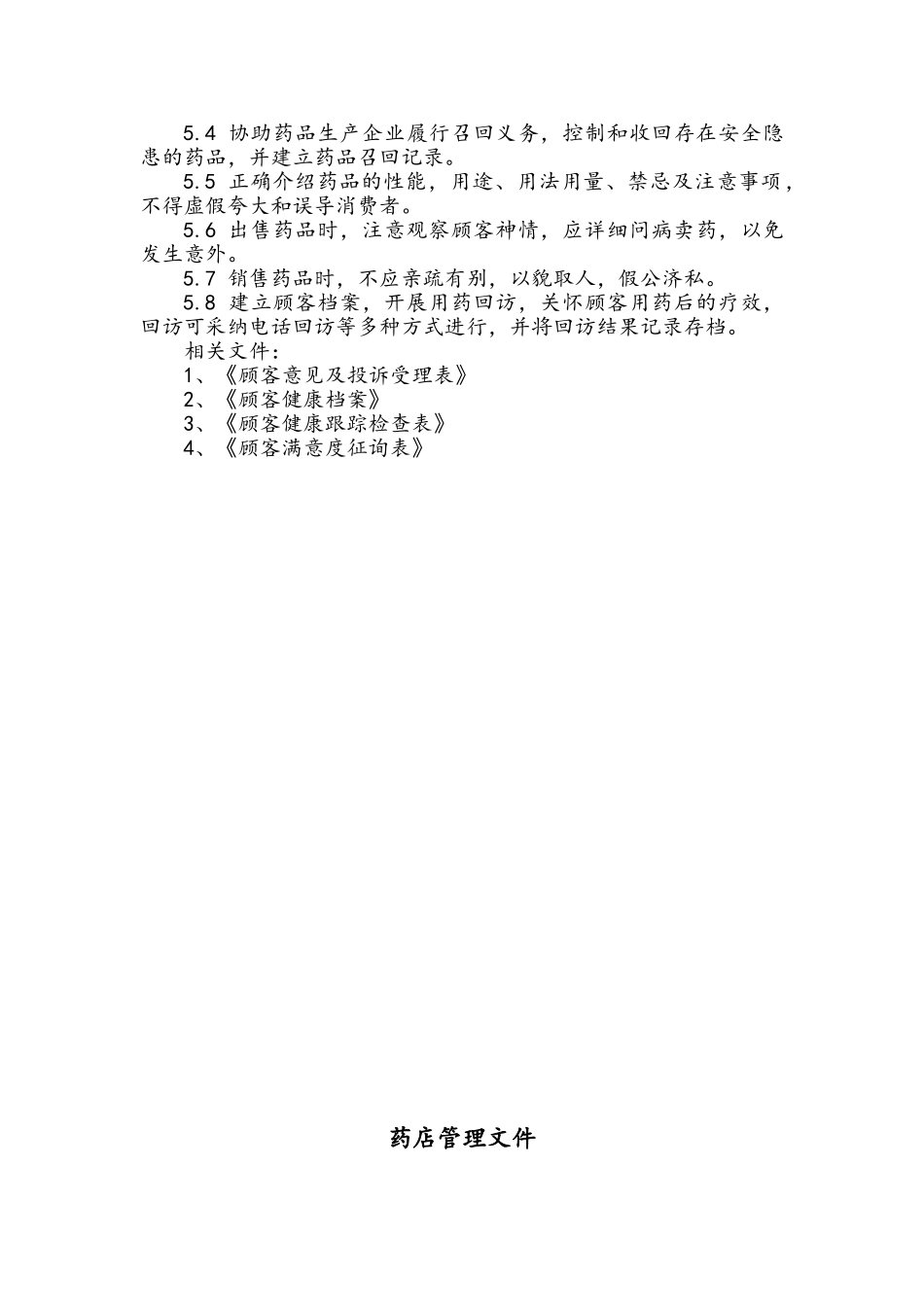 5.4 协助药品生产企业履行召回义务，控制和收回存在安全隐患的药品，并建立药品召回记录。

5.5 正确介绍药品的性能，用途、用法用量、禁忌及注意事项，不得虚假夸大和误导消费者。

5.6 出售药品时，注意观察顾客神情，应详细问病卖药，以免发生意外。

5.7 销售药品时，不应亲疏有别，以貌取人，假公济私。

5.8 建立顾客档案，开展用药回访，关怀顾客用药后的疗效，回访可采纳电话回访等多种方式进行，并将回访结果记录存档。

相关文件：

1、《顾客意见及投诉受理表》

2、《顾客健康档案》

3、《顾客健康跟踪检查表》

4、《顾客满意度征询表》

药店管理文件